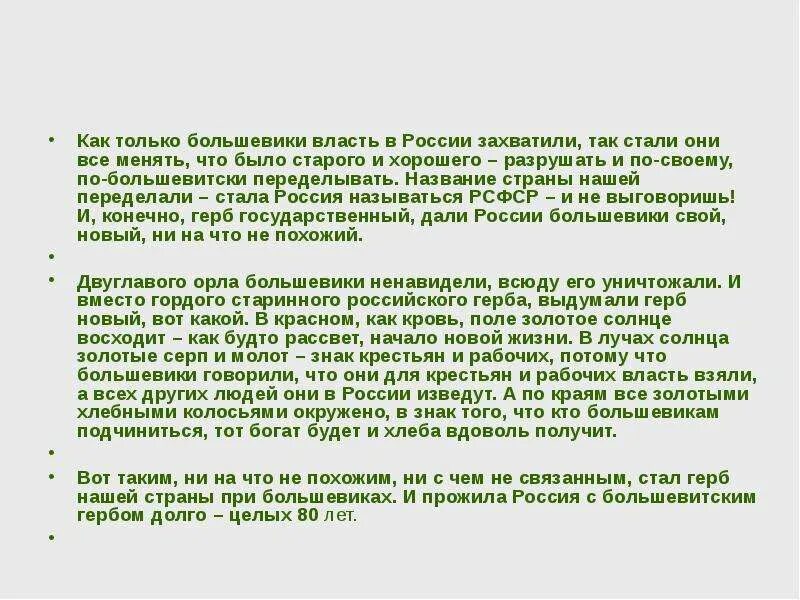 • Как только большевики власть в России захватили, так стали они все менять, что было старого и хорошего – разрушать и по-своему, по-большевитски переделывать. Название страны нашей переделали – стала Россия называться РСФСР – и не выговоришь! И, конечно, герб государственный, дали России большевики свой, новый, ни на что не похожий.

•

• Двуглавого орла большевики ненавидели, всюду его уничтожали. И вместо гордого старинного российского герба, выдумали герб новый, вот какой. В красном, как кровь, поле золотое солнце восходит – как будто рассвет, начало новой жизни. В лучах солнца золотые серп и молот – знак крестьян и рабочих, потому что большевики говорили, что они для крестьян и рабочих власть взяли, а всех других людей они в России изведут. А по краям все золотыми хлебными колосьями окружено, в знак того, что кто большевикам подчиниться, тот богат будет и хлеба вдоволь получит.

•

• Вот таким, ни на что не похожим, ни с чем не связанным, стал герб нашей страны при большевиках. И прожила Россия с большевитским гербом долго – целых 80 лет.

•